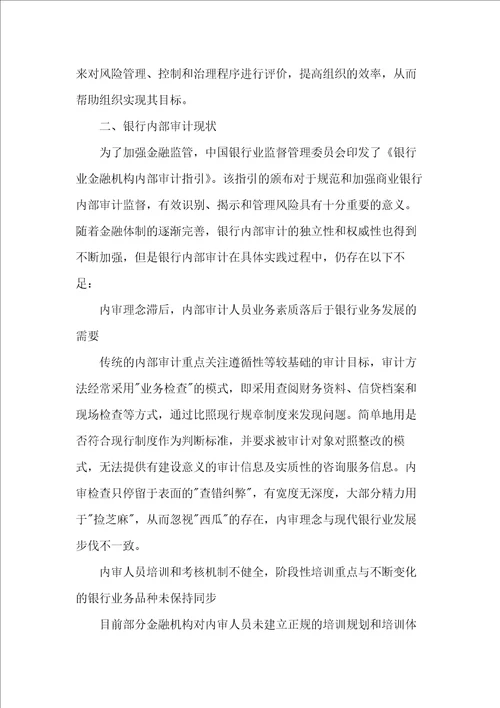 来对风险管理、控制和治理程序进行评价，提高组织的效率，从而帮助组织实现其目标。

二、银行内部审计现状

为了加强金融监管，中国银行业监督管理委员会印发了《银行业金融机构内部审计指引》。该指引的颁布对于规范和加强商业银行内部审计监督，有效识别、揭示和管理风险具有十分重要的意义。随着金融体制的逐渐完善，银行内部审计的独立性和权威性也得到不断加强，但是银行内部审计在具体实践过程中，仍存在以下不足：

内审理念滞后，内部审计人员业务素质落后于银行业务发展的需要

传统的内部审计重点关注遵循性等较基础的审计目标，审计方法经常采用"业务检查"的模式，即采用查阅财务资料、信贷档案和现场检查等方式，通过比照现行规章制度来发现问题。简单地用是否符合现行制度作为判断标准，并要求被审计对象对照整改的模式，无法提供有建设意义的审计信息及实质性的咨询服务信息。内审检查只停留于表面的"查错纠弊"，有宽度无深度，大部分精力用于"捡芝麻"，从而忽视"西瓜"的存在，内审理念与现代银行业发展步伐不一致。

内审人员培训和考核机制不健全，阶段性培训重点与不断变化的银行业务品种未保持同步

目前部分金融机构对内审人员未建立正规的培训规划和培训体